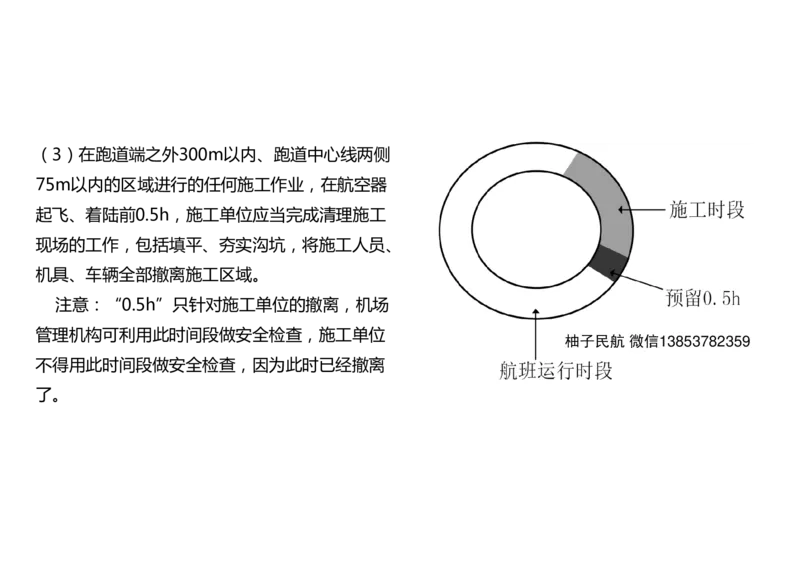 （3）在跑道端之外300m以内、跑道中心线两侧75m以内的区域进行的任何施工作业，在航空器起飞、着陆前0.5h，施工单位应当完成清理施工现场的工作，包括填平、夯实沟坑，将施工人员、机具、车辆全部撤离施工区域。

注意：“0.5h”只针对施工单位的撤离，机场管理机构可利用此时间段做安全检查，施工单位不得用此时间段做安全检查，因为此时已经撤离了。

施工时段

预留0.5h

柚子民航 微信13853782359

航班运行时段